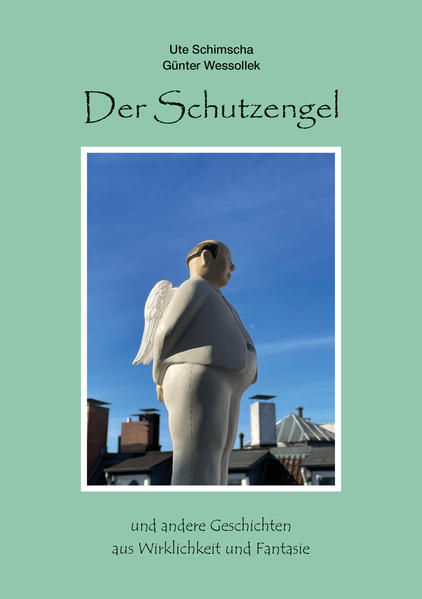 Ute Schimscha
Günter Wessollek

Der Schutzengel

und andere Geschichten
aus Wirklichkeit und Fantasie